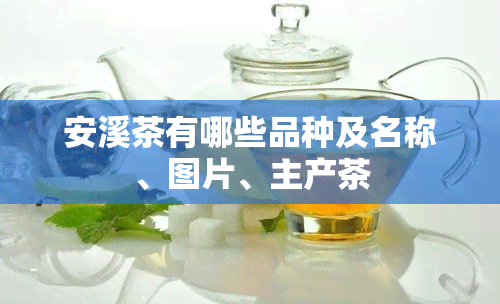 安溪茶有哪些品种及名称、图片、主产茶